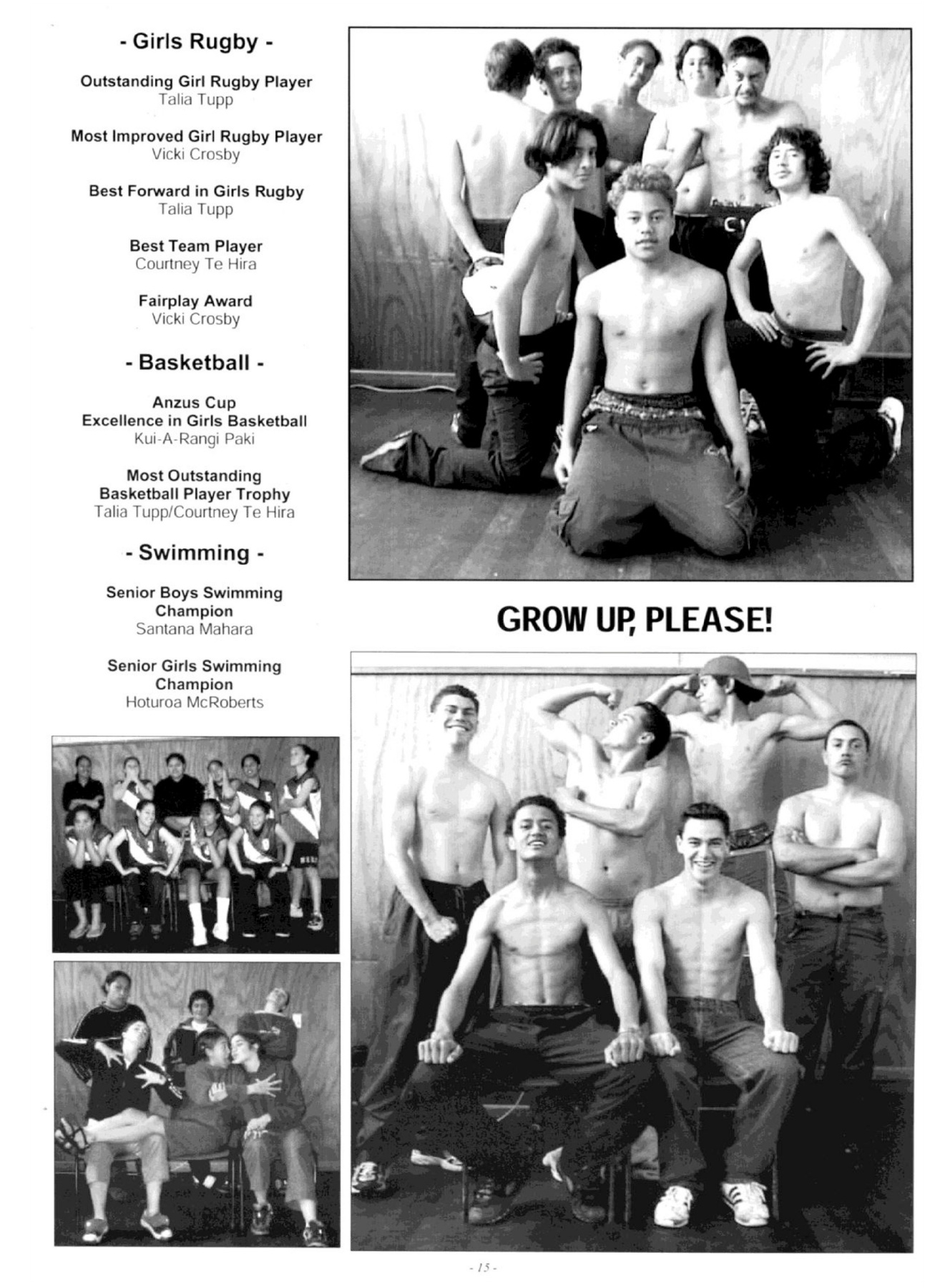 - Girls Rugby -

Outstanding Girl Rugby Player
Talia Tupp

Most Improved Girl Rugby Player
Vicki Crosby

Best Forward in Girls Rugby
Talia Tupp

Best Team Player
Courtney Te Hira

Fairplay Award
Vicki Crosby

- Basketball -

Anzus Cup
Excellence in Girls Basketball
Kui-A-Rangi Paki

Most Outstanding
Basketball Player Trophy
Talia Tupp/Courtney Te Hira

- Swimming -

Senior Boys Swimming
Champion
Santana Mahara

Senior Girls Swimming
Champion
Hoturoa McRoberts

GROW UP, PLEASE!

- 15 -